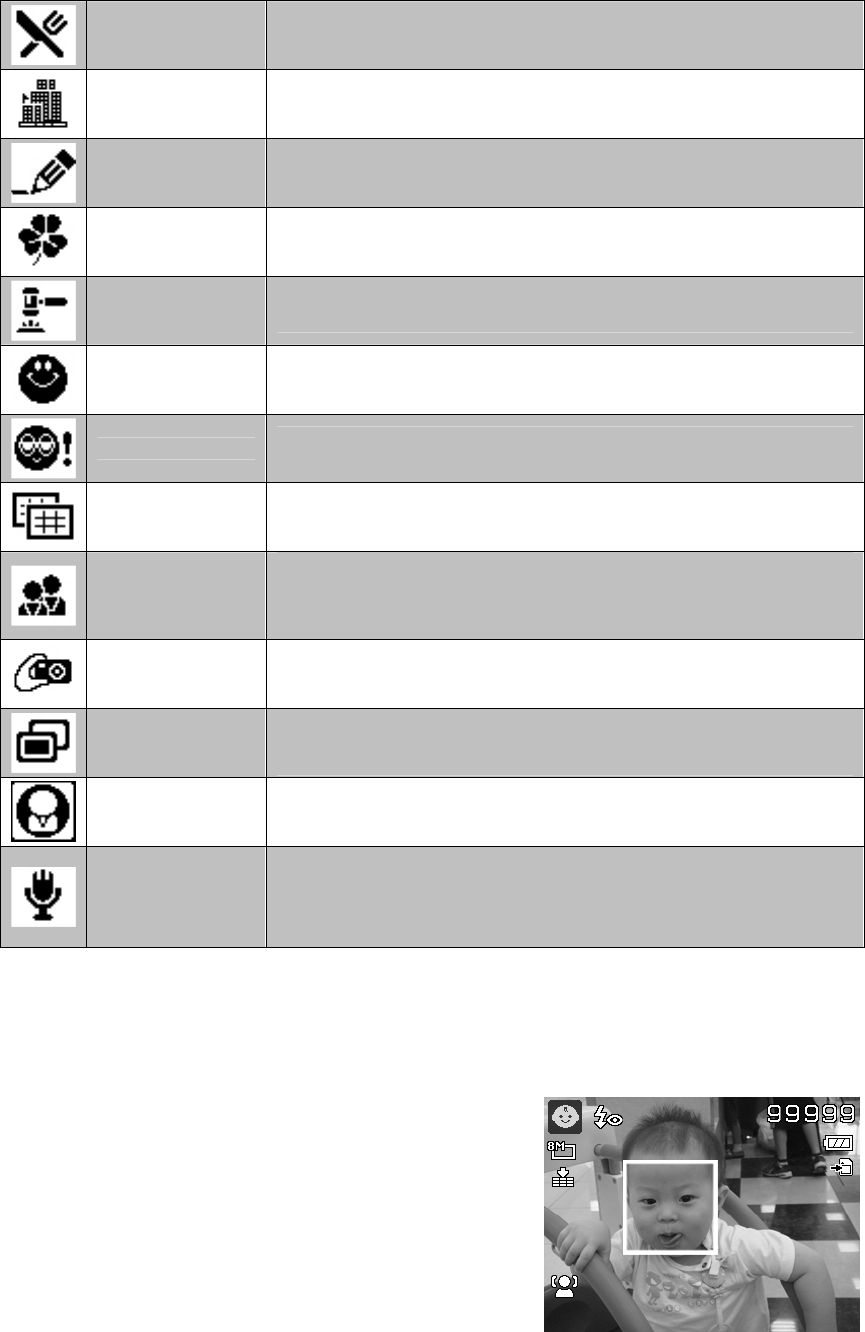 99999

8M